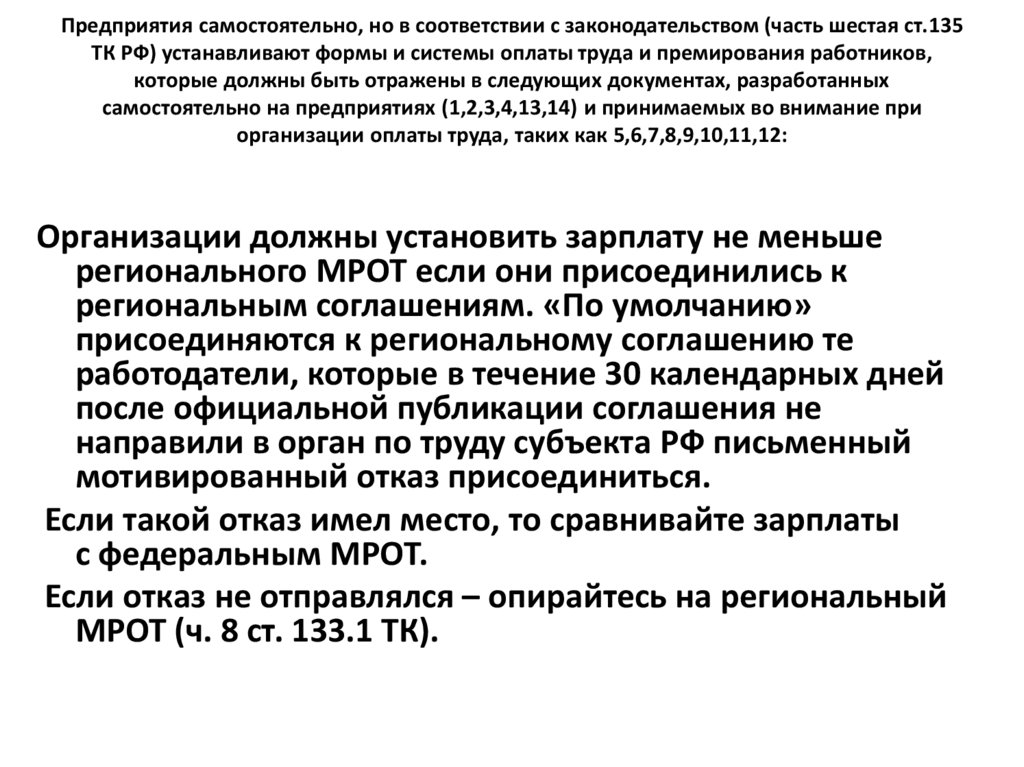 Предприятия самостоятельно, но в соответствии с законодательством (часть шестая ст.135 ТК РФ) устанавливают формы и системы оплаты труда и премирования работников, которые должны быть отражены в следующих документах, разработанных самостоятельно на предприятиях (1,2,3,4,13,14) и принимаемых во внимание при организации оплаты труда, таких как 5,6,7,8,9,10,11,12:

Организации должны установить зарплату не меньше регионального МРОТ если они присоединились к региональным соглашениям. «По умолчанию» присоединяются к региональному соглашению те работодатели, которые в течение 30 календарных дней после официальной публикации соглашения не направили в орган по труду субъекта РФ письменный мотивированный отказ присоединиться.

Если такой отказ имел место, то сравнивайте зарплаты с федеральным МРОТ.

Если отказ не отправлялся – опирайтесь на региональный МРОТ (ч. 8 ст. 133.1 ТК).